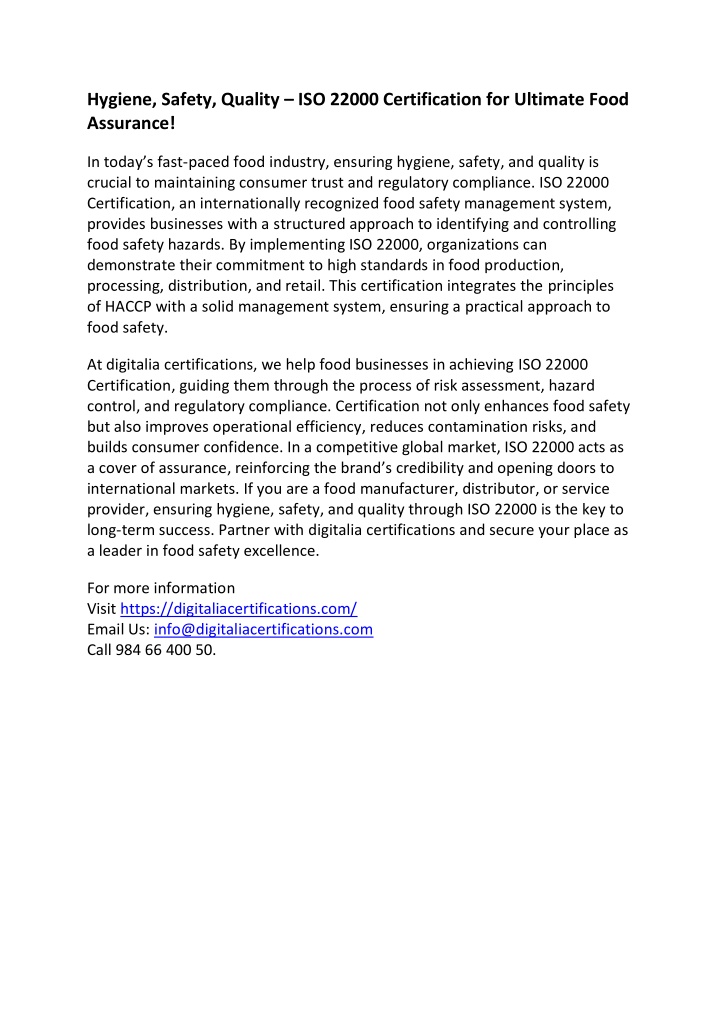 Hygiene, Safety, Quality – ISO 22000 Certification for Ultimate Food Assurance!

In today's fast-paced food industry, ensuring hygiene, safety, and quality is crucial to maintaining consumer trust and regulatory compliance. ISO 22000 Certification, an internationally recognized food safety management system, provides businesses with a structured approach to identifying and controlling food safety hazards. By implementing ISO 22000, organizations can demonstrate their commitment to high standards in food production, processing, distribution, and retail. This certification integrates the principles of HACCP with a solid management system, ensuring a practical approach to food safety.

At digitalia certifications, we help food businesses in achieving ISO 22000 Certification, guiding them through the process of risk assessment, hazard control, and regulatory compliance. Certification not only enhances food safety but also improves operational efficiency, reduces contamination risks, and builds consumer confidence. In a competitive global market, ISO 22000 acts as a cover of assurance, reinforcing the brand's credibility and opening doors to international markets. If you are a food manufacturer, distributor, or service provider, ensuring hygiene, safety, and quality through ISO 22000 is the key to long-term success. Partner with digitalia certifications and secure your place as a leader in food safety excellence.

For more information
Visit https://digitaliacertifications.com/
Email Us: info@digitaliacertifications.com
Call 984 66 400 50.